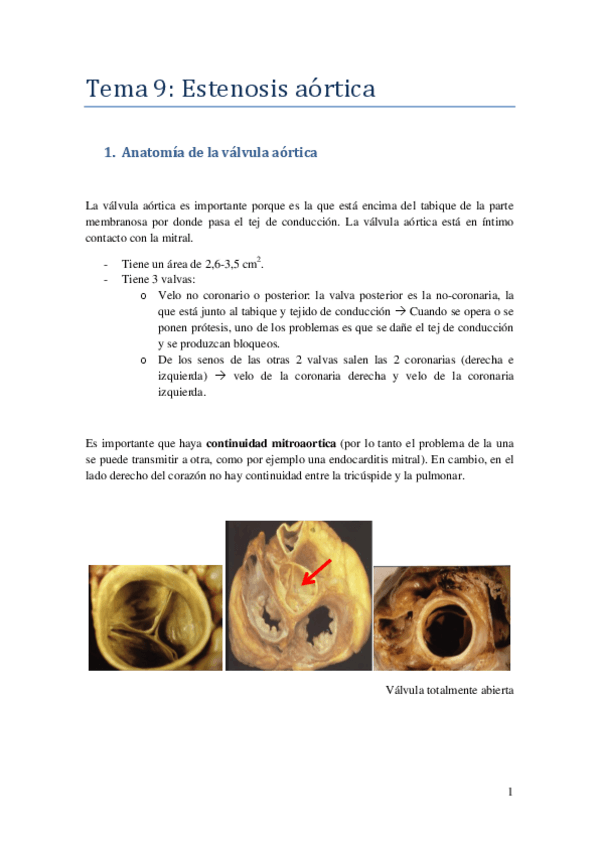 Tema 9: Estenosis aórtica

1. Anatomía de la válvula aórtica

La válvula aórtica es importante porque es la que está encima del tabique de la parte membranosa por donde pasa el tej de conducción. La válvula aórtica está en íntimo contacto con la mitral.

- Tiene un área de 2,6-3,5 $cm^2$.
- Tiene 3 valvas:
  o Velo no coronario o posterior: la valva posterior es la no-coronaria, la que está junto al tabique y tejido de conducción → Cuando se opera o se ponen prótesis, uno de los problemas es que se dañe el tej de conducción y se produzcan bloqueos.
  o De los senos de las otras 2 valvas salen las 2 coronarias (derecha e izquierda) → velo de la coronaria derecha y velo de la coronaria izquierda.

Es importante que haya **continuidad mitroaortica** (por lo tanto el problema de la una se puede transmitir a otra, como por ejemplo una endocarditis mitral). En cambio, en el lado derecho del corazón no hay continuidad entre la tricúspide y la pulmonar.

Válvula totalmente abierta

1